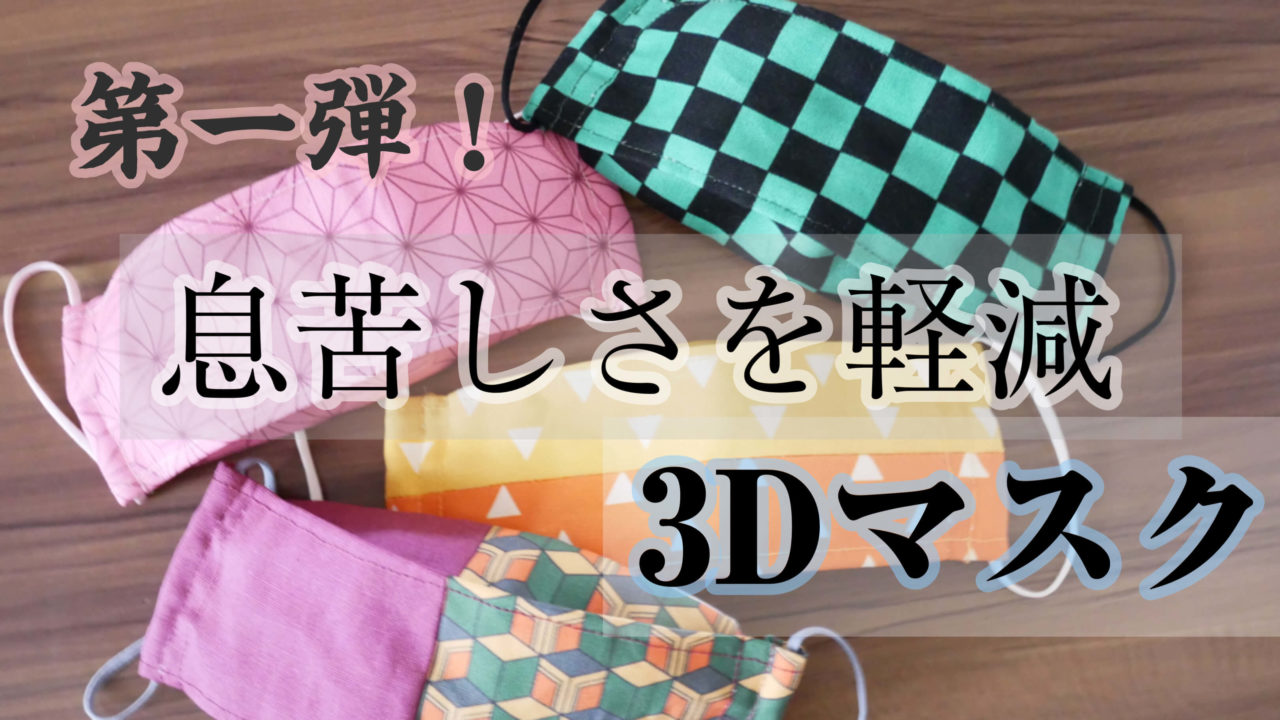 第一弾！

息苦しさを軽減

3Dマスク